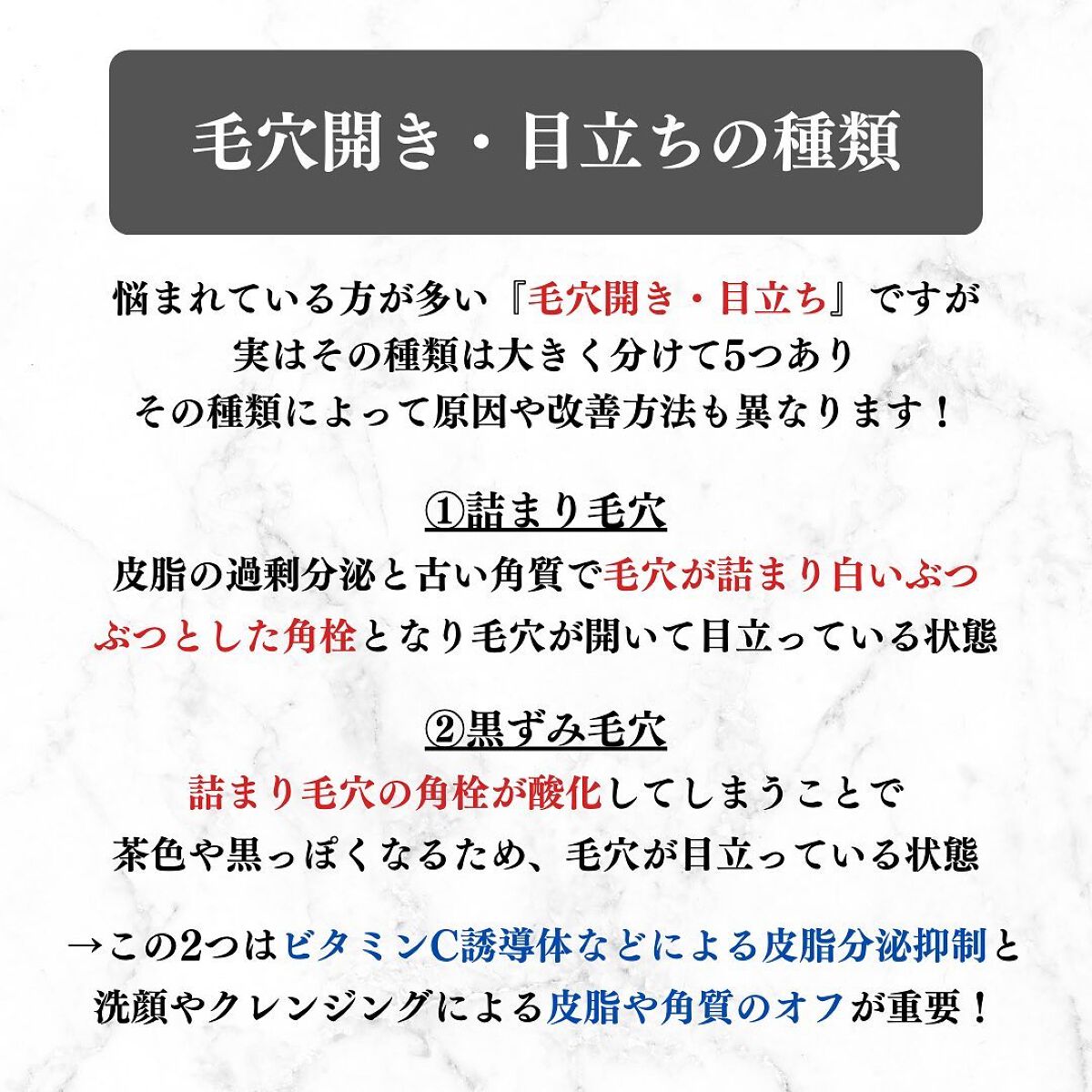 毛穴開き・目立ちの種類

悩まれている方が多い『毛穴開き・目立ち』ですが
実はその種類は大きく分けて5つあり
その種類によって原因や改善方法も異なります！

①詰まり毛穴
皮脂の過剰分泌と古い角質で毛穴が詰まり白いぶつぶつとした角栓となり毛穴が開いて目立っている状態

②黒ずみ毛穴
詰まり毛穴の角栓が酸化してしまうことで
茶色や黒っぽくなるため、毛穴が目立っている状態

→この2つはビタミンC誘導体などによる皮脂分泌抑制と
洗顔やクレンジングによる皮脂や角質のオフが重要！